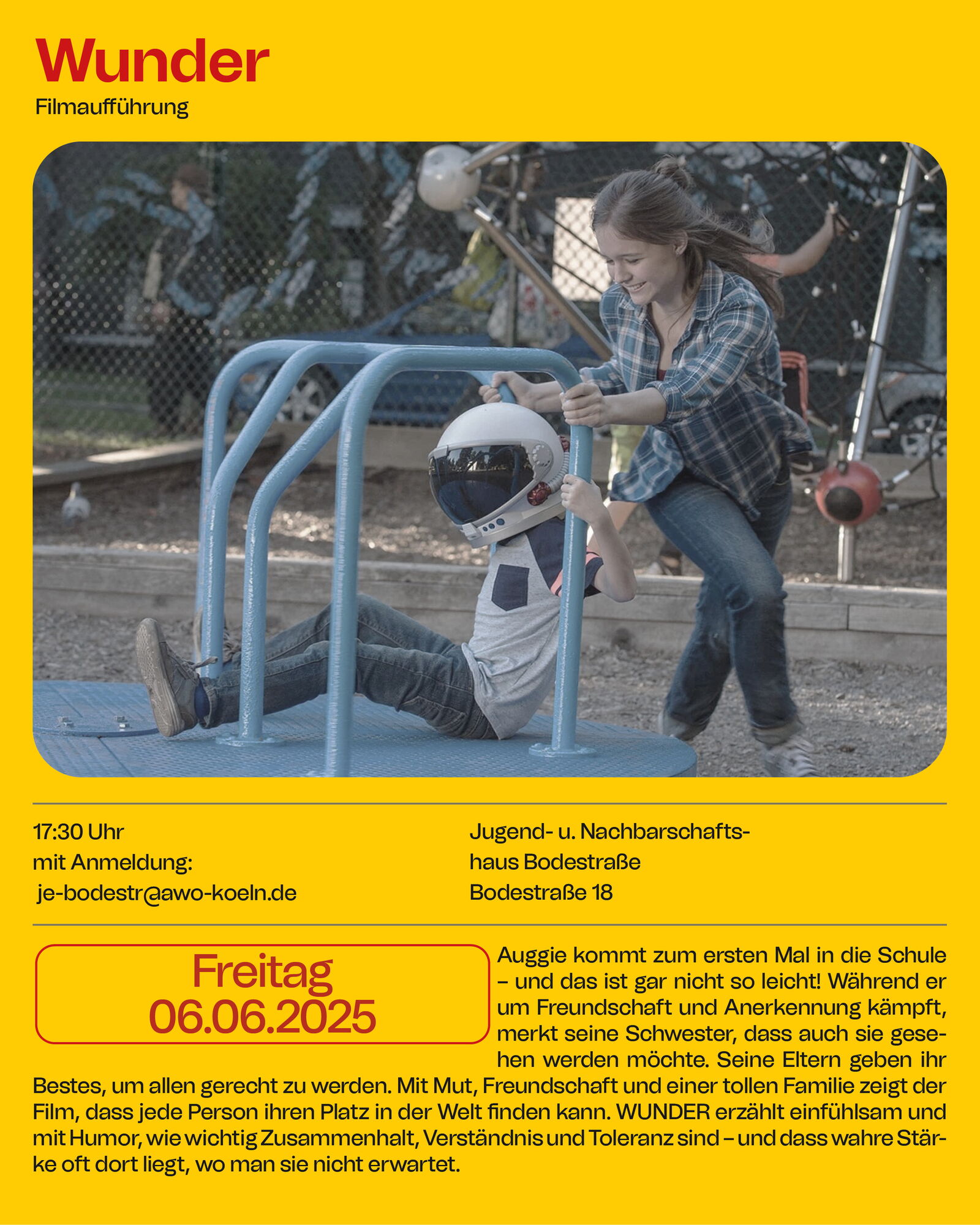 Wunder
Filmaufführung

17:30 Uhr
mit Anmeldung:
je-bodestr@awo-koeln.de

Jugend- u. Nachbarschaftshaus Bodestraße
Bodestraße 18

Freitag
06.06.2025

Auggie kommt zum ersten Mal in die Schule – und das ist gar nicht so leicht! Während er um Freundschaft und Anerkennung kämpft, merkt seine Schwester, dass auch sie gesehen werden möchte. Seine Eltern geben ihr Bestes, um allen gerecht zu werden. Mit Mut, Freundschaft und einer tollen Familie zeigt der Film, dass jede Person ihren Platz in der Welt finden kann. WUNDER erzählt einfühlsam und mit Humor, wie wichtig Zusammenhalt, Verständnis und Toleranz sind – und dass wahre Stärke oft dort liegt, wo man sie nicht erwartet.